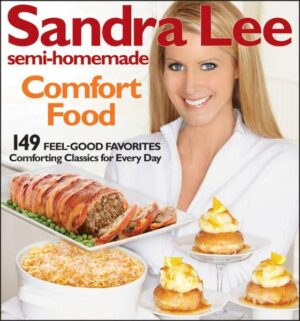 Sandra Lee
semi-homemade
Comfort Food

149 FEEL-GOOD FAVORITES
Comforting Classics for Every Day